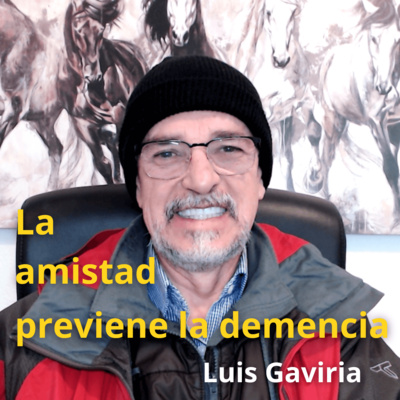 La amistad previene la demencia

Luis Gaviria